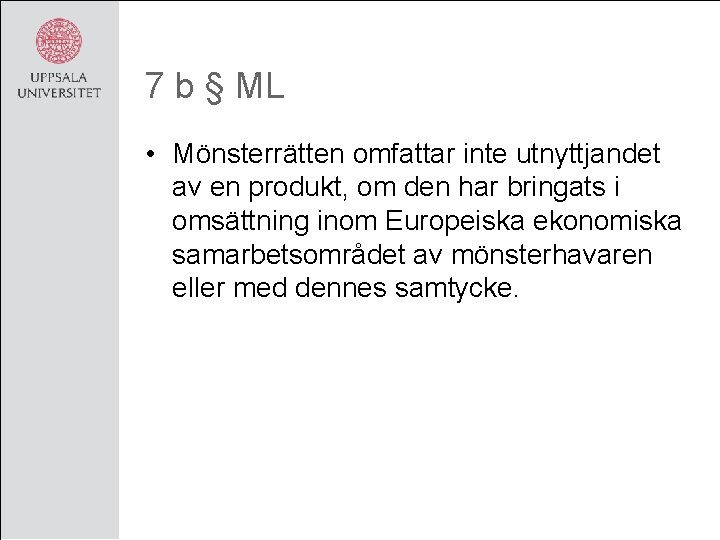 UPPSALA UNIVERSITET

7 b § ML

• Mönsterrätten omfattar inte utnyttjandet av en produkt, om den har bringats i omsättning inom Europeiska ekonomiska samarbetsområdet av mönsterhavaren eller med dennes samtycke.